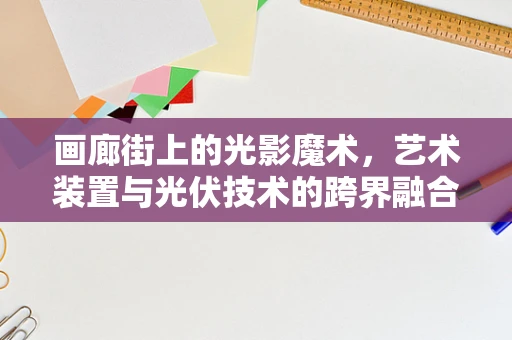 画廊街上的光影魔术，艺术装置与光伏技术的跨界融合